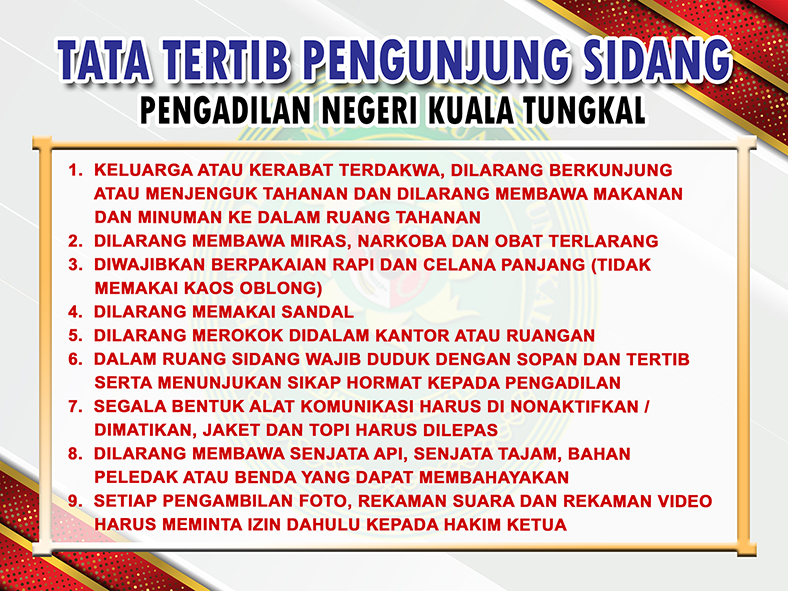 TATA TERTIB PENGUNJUNG SIDANG
PENGADILAN NEGERI KUALA TUNGKAL

1. KELUARGA ATAU KERABAT TERDAKWA, DILARANG BERKUNJUNG ATAU MENJENGUK TAHANAN DAN DILARANG MEMBAWA MAKANAN DAN MINUMAN KE DALAM RUANG TAHANAN
2. DILARANG MEMBAWA MIRAS, NARKOBA DAN OBAT TERLARANG
3. DIWAJIBKAN BERPAKAIAN RAPI DAN CELANA PANJANG (TIDAK MEMAKAI KAOS OBLONG)
4. DILARANG MEMAKAI SANDAL
5. DILARANG MEROKOK DIDALAM KANTOR ATAU RUANGAN
6. DALAM RUANG SIDANG WAJIB DUDUK DENGAN SOPAN DAN TERTIB SERTA MENUNJUKAN SIKAP HORMAT KEPADA PENGADILAN
7. SEGALA BENTUK ALAT KOMUNIKASI HARUS DI NONAKTIFKAN / DIMATIKAN, JAKET DAN TOPI HARUS DILEPAS
8. DILARANG MEMBAWA SENJATA API, SENJATA TAJAM, BAHAN PELEDAK ATAU BENDA YANG DAPAT MEMBAHAYAKAN
9. SETIAP PENGAMBILAN FOTO, REKAMAN SUARA DAN REKAMAN VIDEO HARUS MEMINTA IZIN DAHULU KEPADA HAKIM KETUA